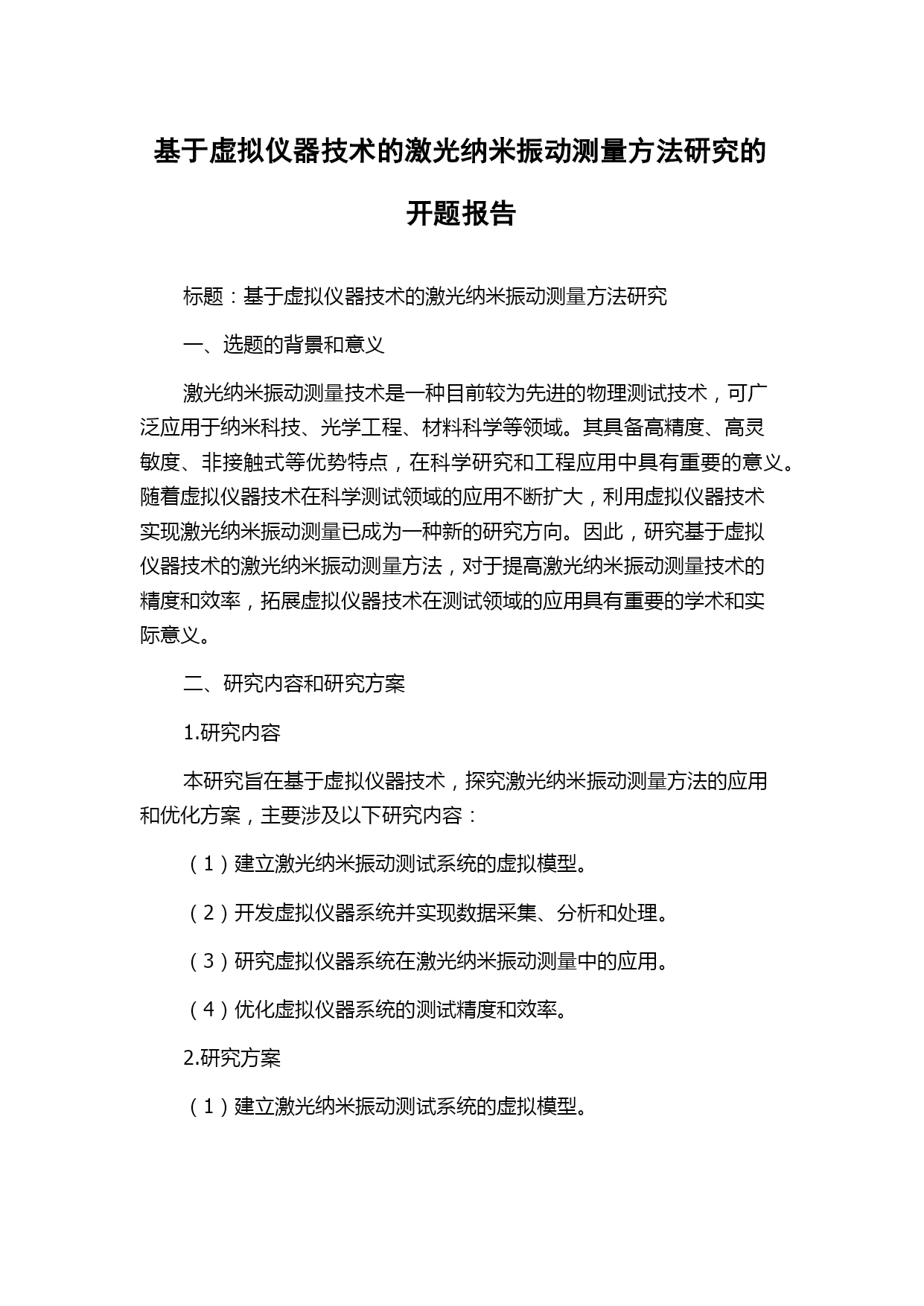 基于虚拟仪器技术的激光纳米振动测量方法研究的开题报告

标题：基于虚拟仪器技术的激光纳米振动测量方法研究

一、选题的背景和意义

激光纳米振动测量技术是一种目前较为先进的物理测试技术，可广泛应用于纳米科技、光学工程、材料科学等领域。其具备高精度、高灵敏度、非接触式等优势特点，在科学研究和工程应用中具有重要的意义。随着虚拟仪器技术在科学测试领域的应用不断扩大，利用虚拟仪器技术实现激光纳米振动测量已成为一种新的研究方向。因此，研究基于虚拟仪器技术的激光纳米振动测量方法，对于提高激光纳米振动测量技术的精度和效率，拓展虚拟仪器技术在测试领域的应用具有重要的学术和实际意义。

二、研究内容和研究方案

1.研究内容

本研究旨在基于虚拟仪器技术，探究激光纳米振动测量方法的应用和优化方案，主要涉及以下研究内容：

（1）建立激光纳米振动测试系统的虚拟模型。

（2）开发虚拟仪器系统并实现数据采集、分析和处理。

（3）研究虚拟仪器系统在激光纳米振动测量中的应用。

（4）优化虚拟仪器系统的测试精度和效率。

2.研究方案

（1）建立激光纳米振动测试系统的虚拟模型。